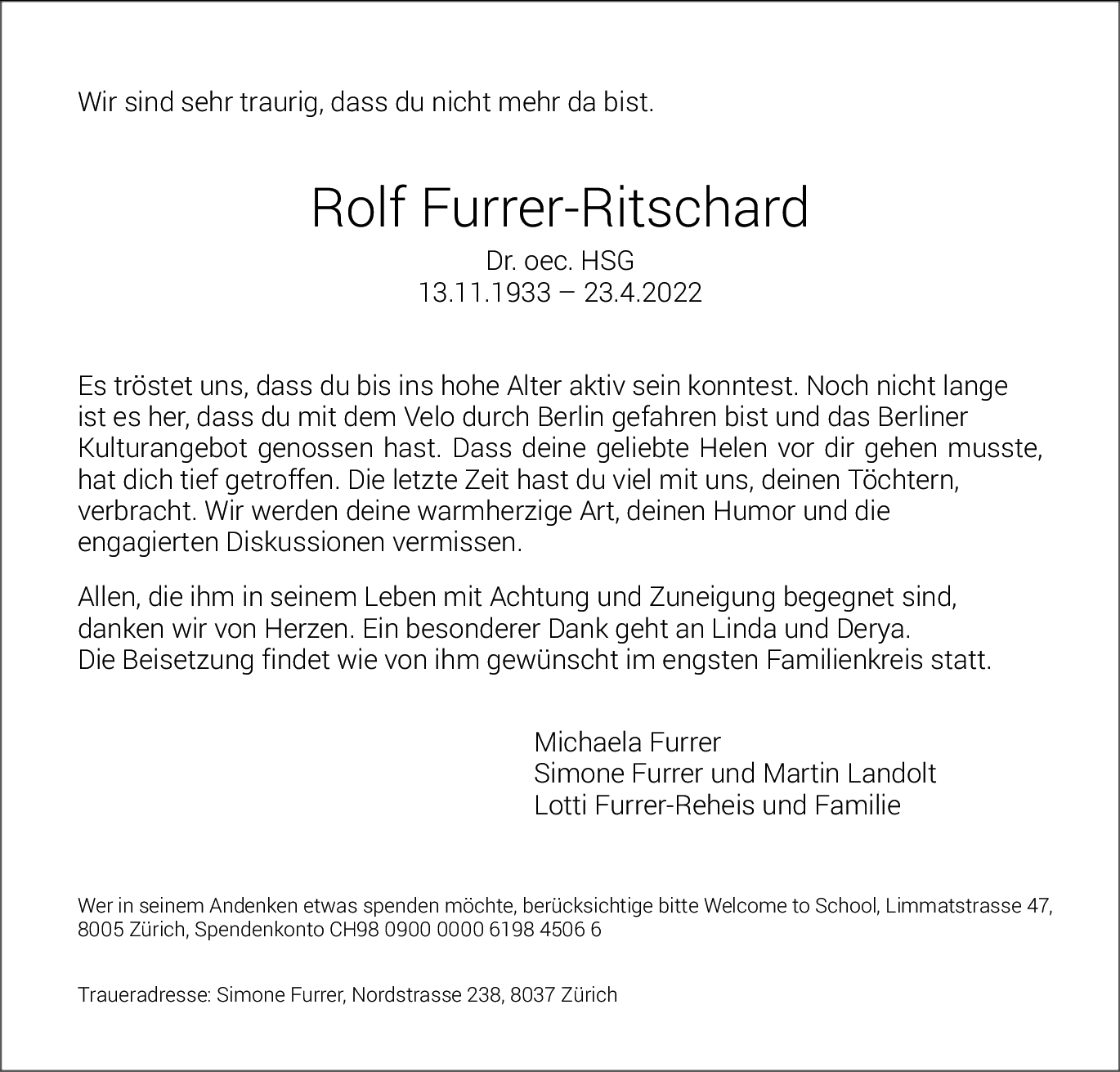 Wir sind sehr traurig, dass du nicht mehr da bist.

Rolf Furrer-Ritschard

Dr. oec. HSG
13.11.1933 – 23.4.2022

Es tröstet uns, dass du bis ins hohe Alter aktiv sein konntest. Noch nicht lange ist es her, dass du mit dem Velo durch Berlin gefahren bist und das Berliner Kulturangebot genossen hast. Dass deine geliebte Helen vor dir gehen musste, hat dich tief getroffen. Die letzte Zeit hast du viel mit uns, deinen Töchtern, verbracht. Wir werden deine warmherzige Art, deinen Humor und die engagierten Diskussionen vermissen.

Allen, die ihm in seinem Leben mit Achtung und Zuneigung begegnet sind, danken wir von Herzen. Ein besonderer Dank geht an Linda und Derya.
Die Beisetzung findet wie von ihm gewünscht im engsten Familienkreis statt.

Michaela Furrer
Simone Furrer und Martin Landolt
Lotti Furrer-Reheis und Familie

Wer in seinem Andenken etwas spenden möchte, berücksichtige bitte Welcome to School, Limmatstrasse 47, 8005 Zürich, Spendenkonto CH98 0900 0000 6198 4506 6

Traueradresse: Simone Furrer, Nordstrasse 238, 8037 Zürich